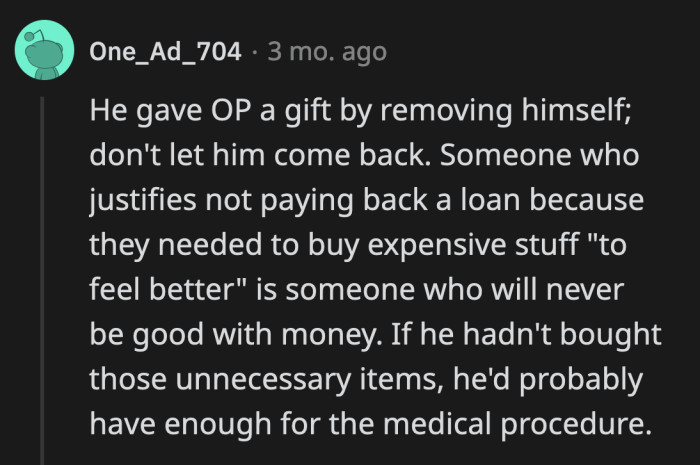 One_Ad_704 · 3 mo. ago

He gave OP a gift by removing himself; don't let him come back. Someone who justifies not paying back a loan because they needed to buy expensive stuff "to feel better" is someone who will never be good with money. If he hadn't bought those unnecessary items, he'd probably have enough for the medical procedure.